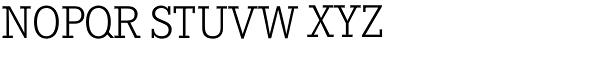 NOPQR STUVW XYZ